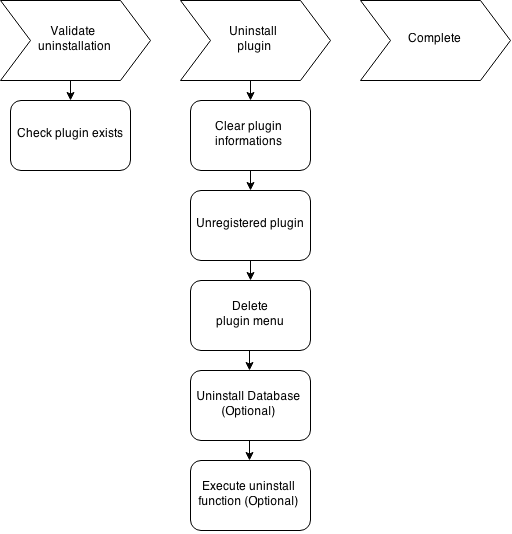 Validate uninstallation

Check plugin exists

Uninstall plugin

Clear plugin informations

Unregistered plugin

Delete plugin menu

Uninstall Database (Optional)

Execute uninstall function (Optional)

Complete